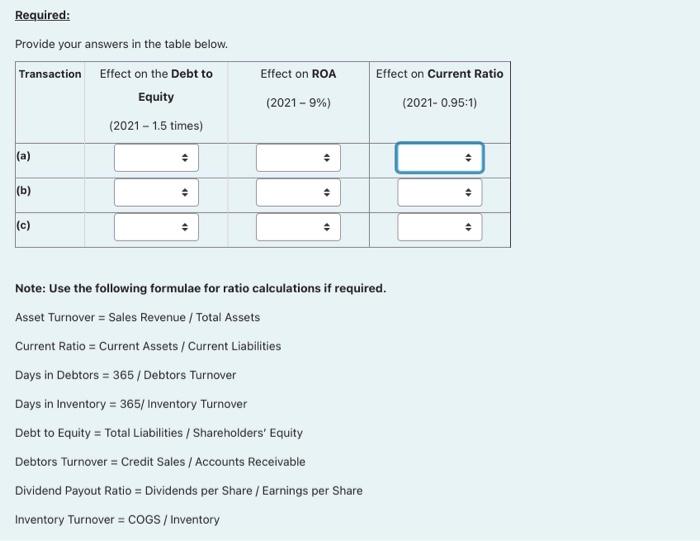 Required:

Provide your answers in the table below.

| Transaction | Effect on the Debt to Equity (2021 – 1.5 times) | Effect on ROA (2021 – 9%) | Effect on Current Ratio (2021- 0.95:1) |
|---|---|---|---|
| (a) | | | |
| (b) | | | |
| (c) | | | |

Note: Use the following formulae for ratio calculations if required.

Asset Turnover = Sales Revenue / Total Assets

Current Ratio = Current Assets / Current Liabilities

Days in Debtors = 365 / Debtors Turnover

Days in Inventory = 365/ Inventory Turnover

Debt to Equity = Total Liabilities / Shareholders' Equity

Debtors Turnover = Credit Sales / Accounts Receivable

Dividend Payout Ratio = Dividends per Share / Earnings per Share

Inventory Turnover = COGS / Inventory